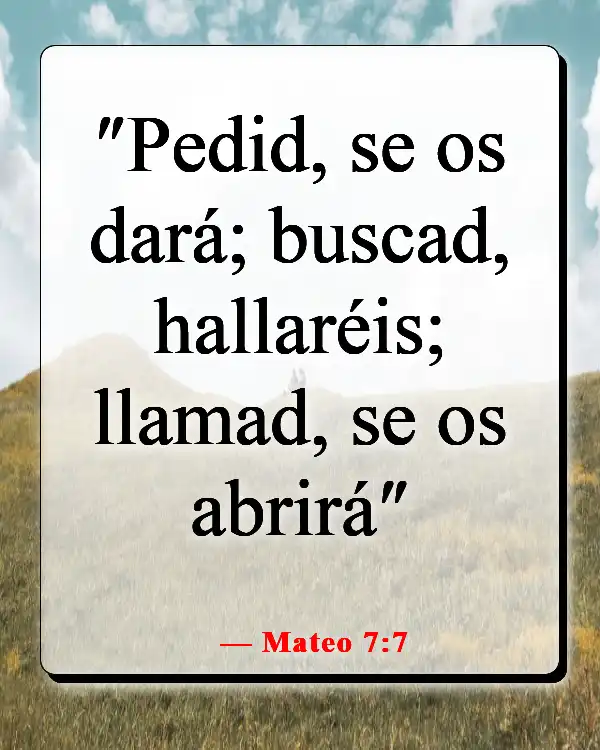 "Pedid, se os dará; buscad, hallaréis; llamad, se os abrirá"

— Mateo 7:7